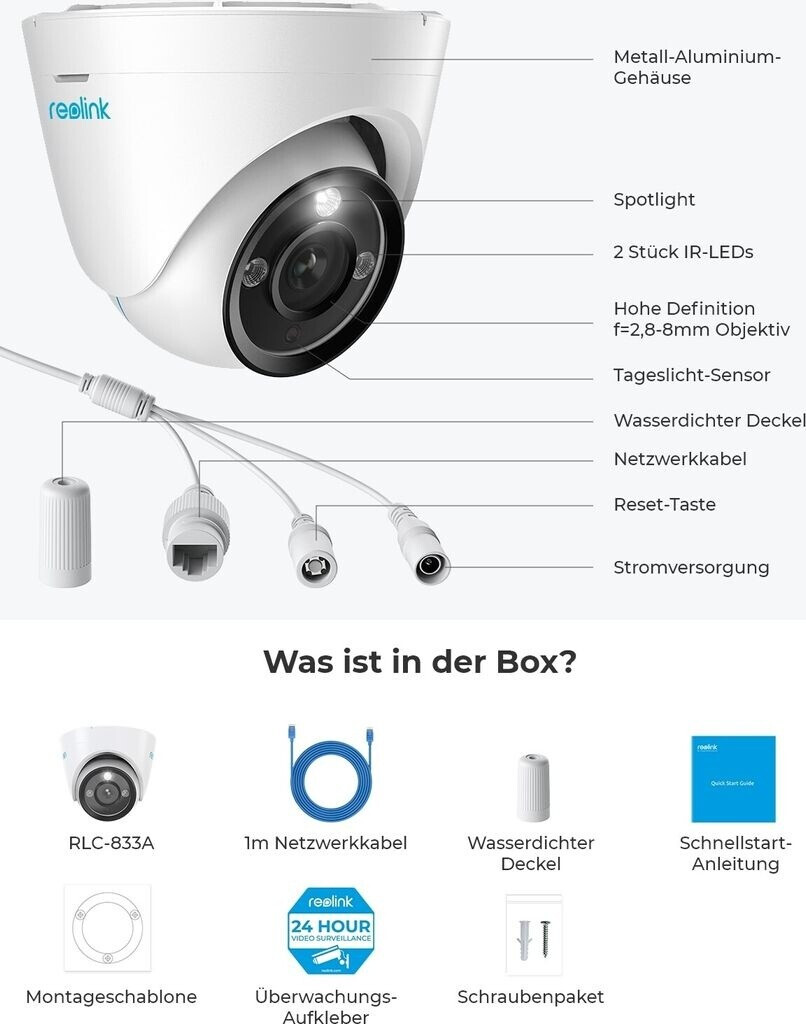 reolink

Metall-Aluminium-Gehäuse

Spotlight

2 Stück IR-LEDs

Hohe Definition f=2,8-8mm Objektiv

Tageslicht-Sensor

Wasserdichter Deckel

Netzwerkkabel

Reset-Taste

Stromversorgung

Was ist in der Box?

RLC-833A

1m Netzwerkkabel

Wasserdichter Deckel

reolink
Quick Start Guide

Schnellstart-Anleitung

Montageschablone

reolink
24 HOUR
VIDEO SURVEILLANCE
reolink.com

Überwachungs-Aufkleber

Schraubenpaket